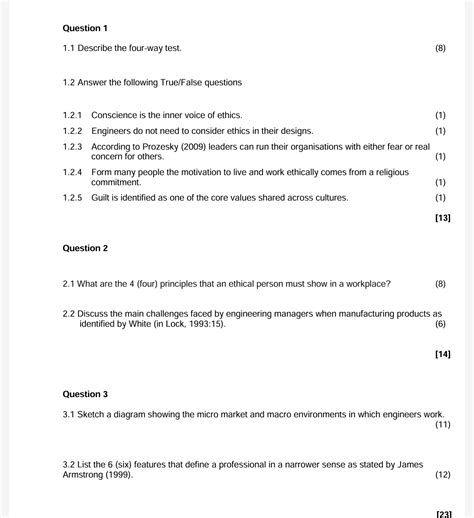 Question 1

1.1 Describe the four-way test. (8)

1.2 Answer the following True/False questions

1.2.1 Conscience is the inner voice of ethics. (1)

1.2.2 Engineers do not need to consider ethics in their designs. (1)

1.2.3 According to Prozesky (2009) leaders can run their organisations with either fear or real concern for others. (1)

1.2.4 Form many people the motivation to live and work ethically comes from a religious commitment. (1)

1.2.5 Guilt is identified as one of the core values shared across cultures. (1)

[13]

Question 2

2.1 What are the 4 (four) principles that an ethical person must show in a workplace? (8)

2.2 Discuss the main challenges faced by engineering managers when manufacturing products as identified by White (in Lock, 1993:15). (6)

[14]

Question 3

3.1 Sketch a diagram showing the micro market and macro environments in which engineers work. (11)

3.2 List the 6 (six) features that define a professional in a narrower sense as stated by James Armstrong (1999). (12)

[23]